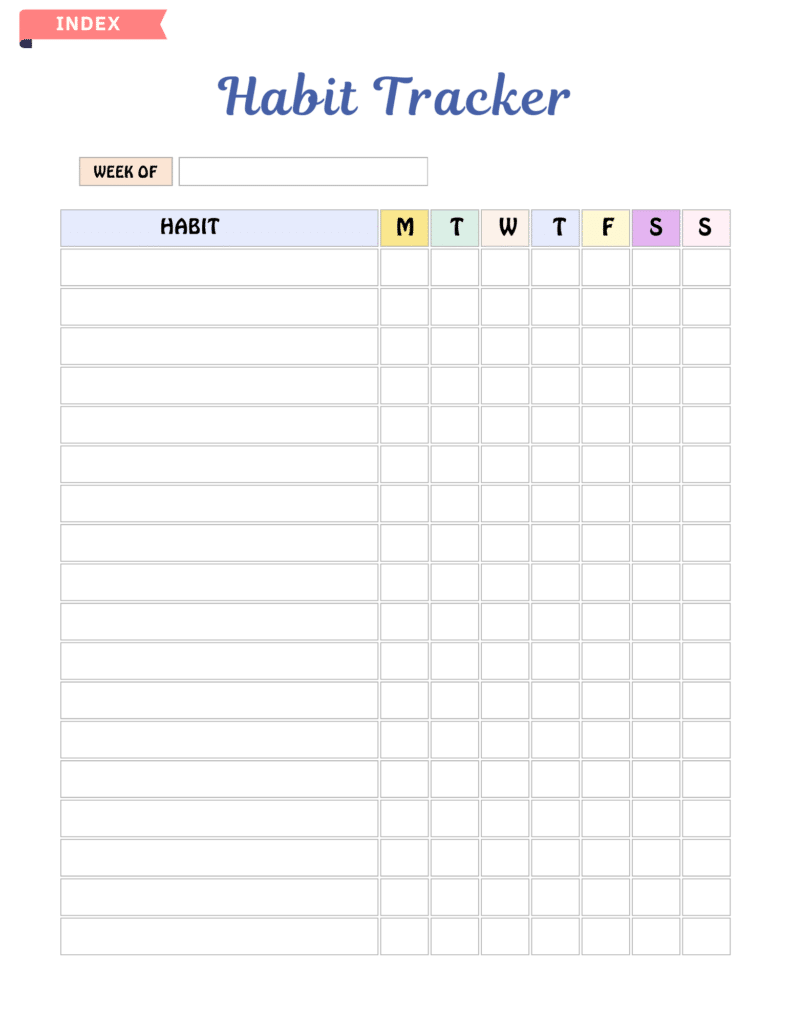 INDEX

Habit Tracker

WEEK OF

| HABIT | M | T | W | T | F | S | S |
|---|---|---|---|---|---|---|---|
| | | | | | | | |
| | | | | | | | |
| | | | | | | | |
| | | | | | | | |
| | | | | | | | |
| | | | | | | | |
| | | | | | | | |
| | | | | | | | |
| | | | | | | | |
| | | | | | | | |
| | | | | | | | |
| | | | | | | | |
| | | | | | | | |
| | | | | | | | |
| | | | | | | | |
| | | | | | | | |
| | | | | | | | |
| | | | | | | | |